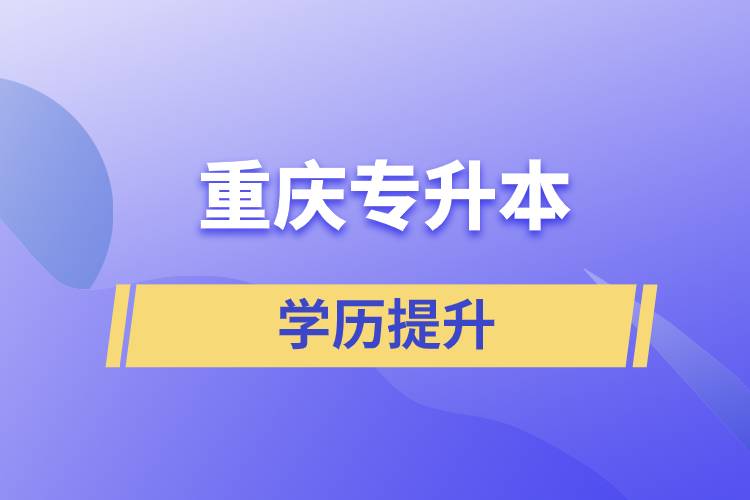 重庆专升本

学历提升